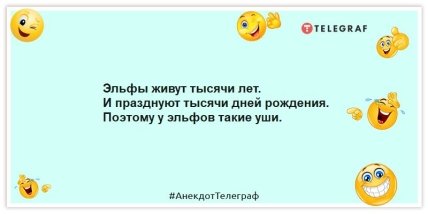 TELEGRAF

Эльфы живут тысячи лет.
И празднуют тысячи дней рождения.
Поэтому у эльфов такие уши.

#АнекдотТелеграф